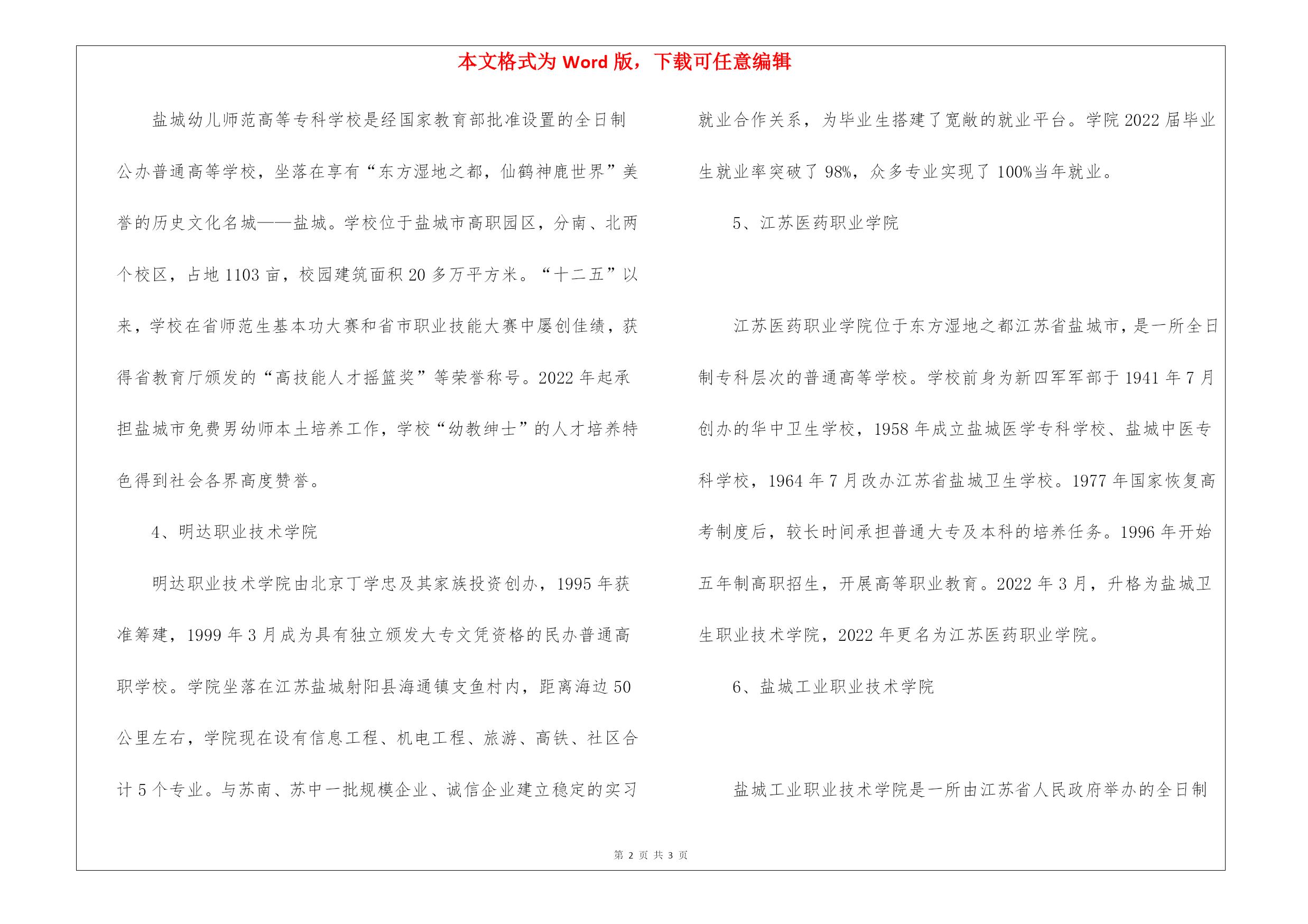 本文格式为 Word 版，下载可任意编辑

盐城幼儿师范高等专科学校是经国家教育部批准设置的全日制公办普通高等学校，坐落在享有“东方湿地之都，仙鹤神鹿世界”美誉的历史文化名城——盐城。学校位于盐城市高职园区，分南、北两个校区，占地 1103 亩，校园建筑面积 20 多万平方米。“十二五”以来，学校在省师范生基本功大赛和省市职业技能大赛中屡创佳绩，获得省教育厅颁发的“高技能人才摇篮奖”等荣誉称号。2022 年起承担盐城市免费男幼师本土培养工作，学校“幼教绅士”的人才培养特色得到社会各界高度赞誉。

4、明达职业技术学院

明达职业技术学院由北京丁学忠及其家族投资创办，1995 年获准筹建，1999 年 3 月成为具有独立颁发大专文凭资格的民办普通高职学校。学院坐落在江苏盐城射阳县海通镇支鱼村内，距离海边 50 公里左右，学院现在设有信息工程、机电工程、旅游、高铁、社区合计 5 个专业。与苏南、苏中一批规模企业、诚信企业建立稳定的实习就业合作关系，为毕业生搭建了宽敞的就业平台。学院 2022 届毕业生就业率突破了 98%，众多专业实现了 100%当年就业。

5、江苏医药职业学院

江苏医药职业学院位于东方湿地之都江苏省盐城市，是一所全日制专科层次的普通高等学校。学校前身为新四军军部于 1941 年 7 月创办的华中卫生学校，1958 年成立盐城医学专科学校、盐城中医专科学校，1964 年 7 月改办江苏省盐城卫生学校。1977 年国家恢复高考制度后，较长时间承担普通大专及本科的培养任务。1996 年开始五年制高职招生，开展高等职业教育。2022 年 3 月，升格为盐城卫生职业技术学院，2022 年更名为江苏医药职业学院。

6、盐城工业职业技术学院

盐城工业职业技术学院是一所由江苏省人民政府举办的全日制

第 2 页 共 3 页